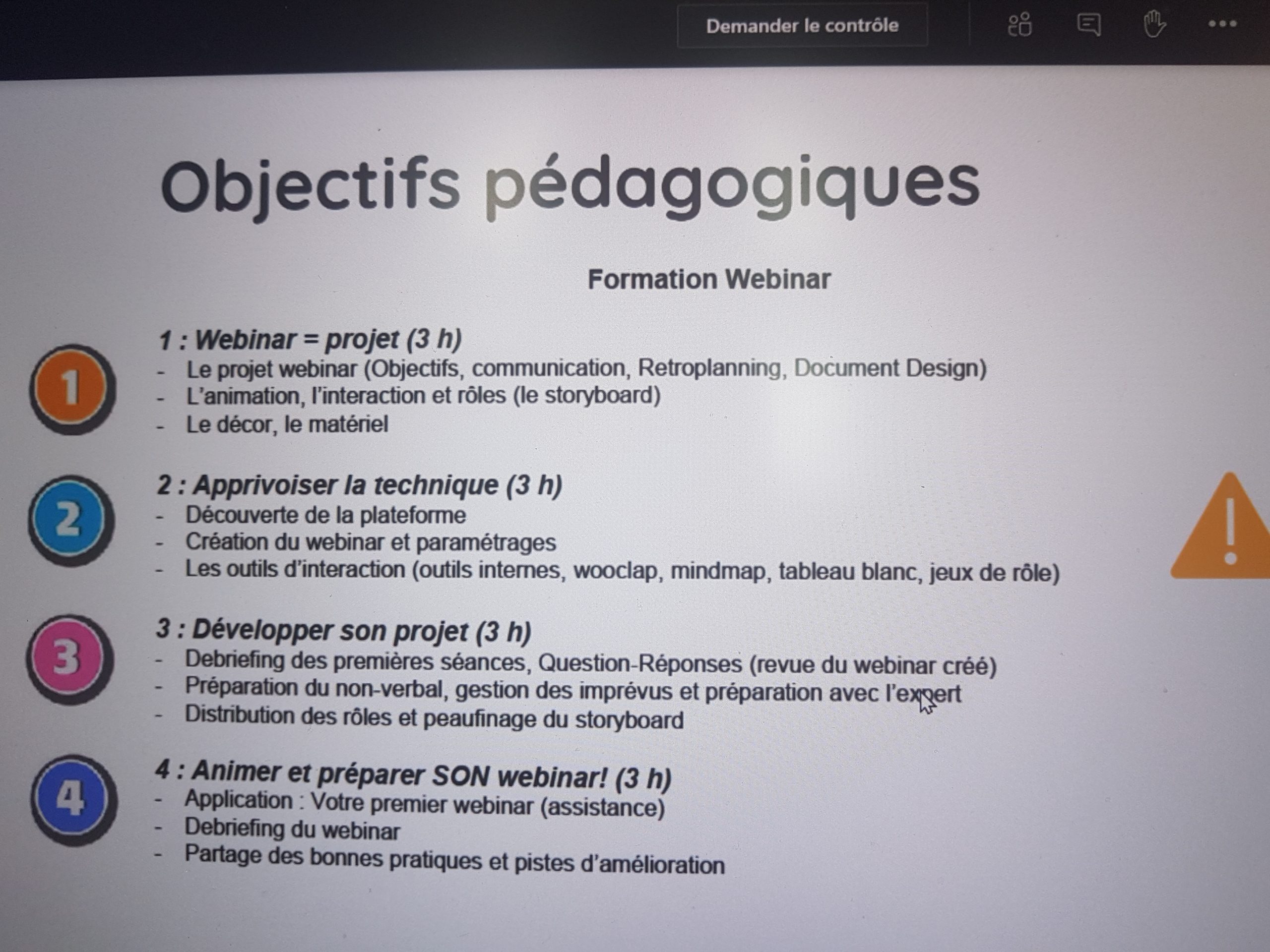 Demander le contrôle

Objectifs pédagogiques

Formation Webinar

1

1 : Webinar = projet (3 h)
- Le projet webinar (Objectifs, communication, Retroplanning, Document Design)
- L'animation, l'interaction et rôles (le storyboard)
- Le décor, le matériel

2

2 : Apprivoiser la technique (3 h)
- Découverte de la plateforme
- Création du webinar et paramétrages
- Les outils d'interaction (outils internes, wooclap, mindmap, tableau blanc, jeux de rôle)

3

3 : Développer son projet (3 h)
- Debriefing des premières séances, Question-Réponses (revue du webinar créé)
- Préparation du non-verbal, gestion des imprévus et préparation avec l'expert
- Distribution des rôles et peaufinage du storyboard

4

4 : Animer et préparer SON webinar! (3 h)
- Application : Votre premier webinar (assistance)
- Debriefing du webinar
- Partage des bonnes pratiques et pistes d'amélioration